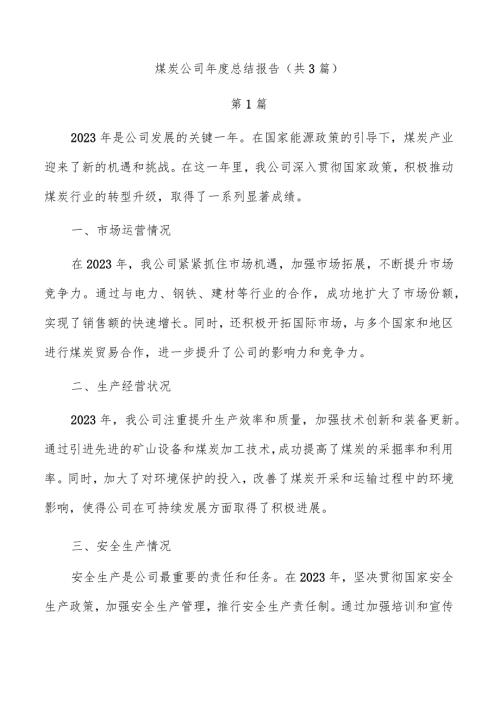 煤炭公司年度总结报告（共3篇）

第1篇

2023年是公司发展的关键一年。在国家能源政策的引导下，煤炭产业迎来了新的机遇和挑战。在这一年里，我公司深入贯彻国家政策，积极推动煤炭行业的转型升级，取得了一系列显著成绩。

一、市场运营情况

在2023年，我公司紧紧抓住市场机遇，加强市场拓展，不断提升市场竞争力。通过与电力、钢铁、建材等行业的合作，成功地扩大了市场份额，实现了销售额的快速增长。同时，还积极开拓国际市场，与多个国家和地区进行煤炭贸易合作，进一步提升了公司的影响力和竞争力。

二、生产经营状况

2023年，我公司注重提升生产效率和质量，加强技术创新和装备更新。通过引进先进的矿山设备和煤炭加工技术，成功提高了煤炭的采掘率和利用率。同时，加大了对环境保护的投入，改善了煤炭开采和运输过程中的环境影响，使得公司在可持续发展方面取得了积极进展。

三、安全生产情况

安全生产是公司最重要的责任和任务。在2023年，坚决贯彻国家安全生产政策，加强安全生产管理，推行安全生产责任制。通过加强培训和宣传